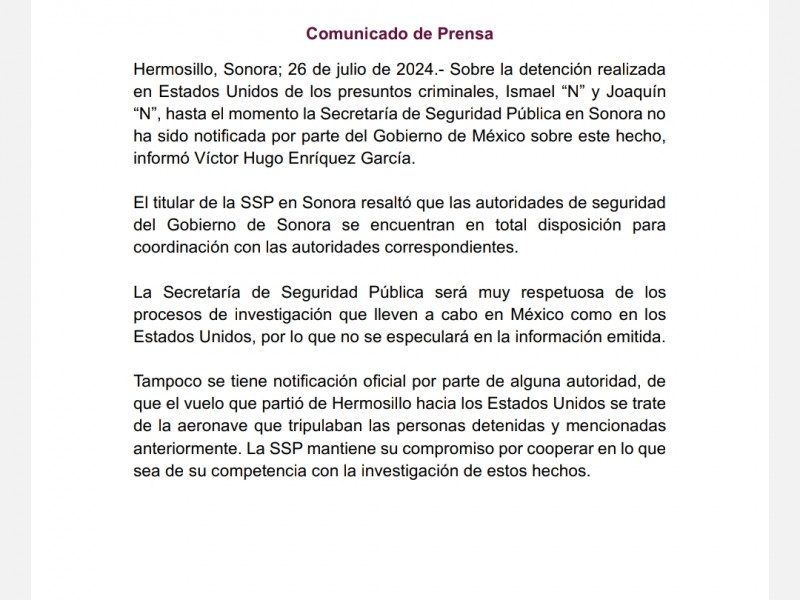 Comunicado de Prensa

Hermosillo, Sonora; 26 de julio de 2024.- Sobre la detención realizada en Estados Unidos de los presuntos criminales, Ismael “N” y Joaquín “N”, hasta el momento la Secretaría de Seguridad Pública en Sonora no ha sido notificada por parte del Gobierno de México sobre este hecho, informó Víctor Hugo Enríquez García.

El titular de la SSP en Sonora resaltó que las autoridades de seguridad del Gobierno de Sonora se encuentran en total disposición para coordinación con las autoridades correspondientes.

La Secretaría de Seguridad Pública será muy respetuosa de los procesos de investigación que lleven a cabo en México como en los Estados Unidos, por lo que no se especulará en la información emitida.

Tampoco se tiene notificación oficial por parte de alguna autoridad, de que el vuelo que partió de Hermosillo hacia los Estados Unidos se trate de la aeronave que tripulaban las personas detenidas y mencionadas anteriormente. La SSP mantiene su compromiso por cooperar en lo que sea de su competencia con la investigación de estos hechos.